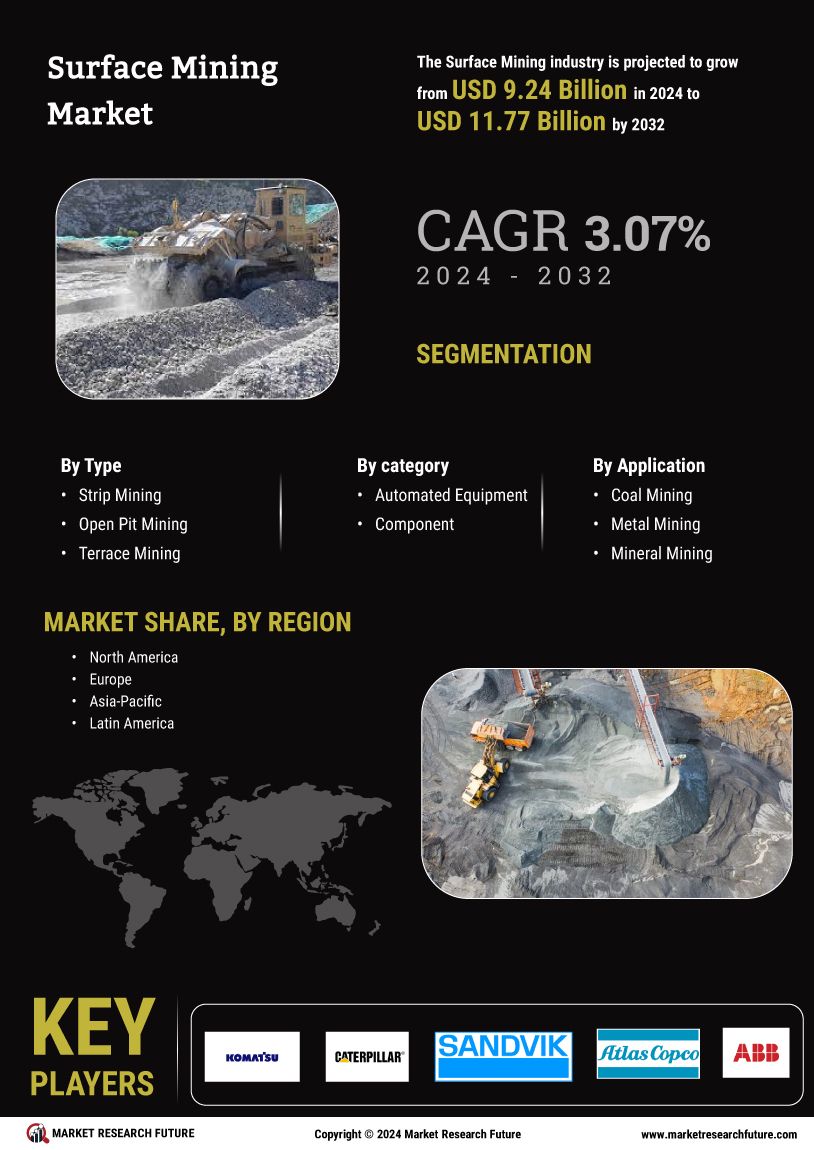 Surface Mining Market

The Surface Mining industry is projected to grow from USD 9.24 Billion in 2024 to USD 11.77 Billion by 2032

CAGR 3.07%
2024 - 2032

SEGMENTATION

By Type
• Strip Mining
• Open Pit Mining
• Terrace Mining

By category
• Automated Equipment
• Component

By Application
• Coal Mining
• Metal Mining
• Mineral Mining

MARKET SHARE, BY REGION
• North America
• Europe
• Asia-Pacific
• Latin America

KEY PLAYERS

KOMATSU
CATERPILLAR
SANDVIK
Atlas Copco
ABB

MARKET RESEARCH FUTURE
Copyright © 2024 Market Research Future
www.marketresearchfuture.com